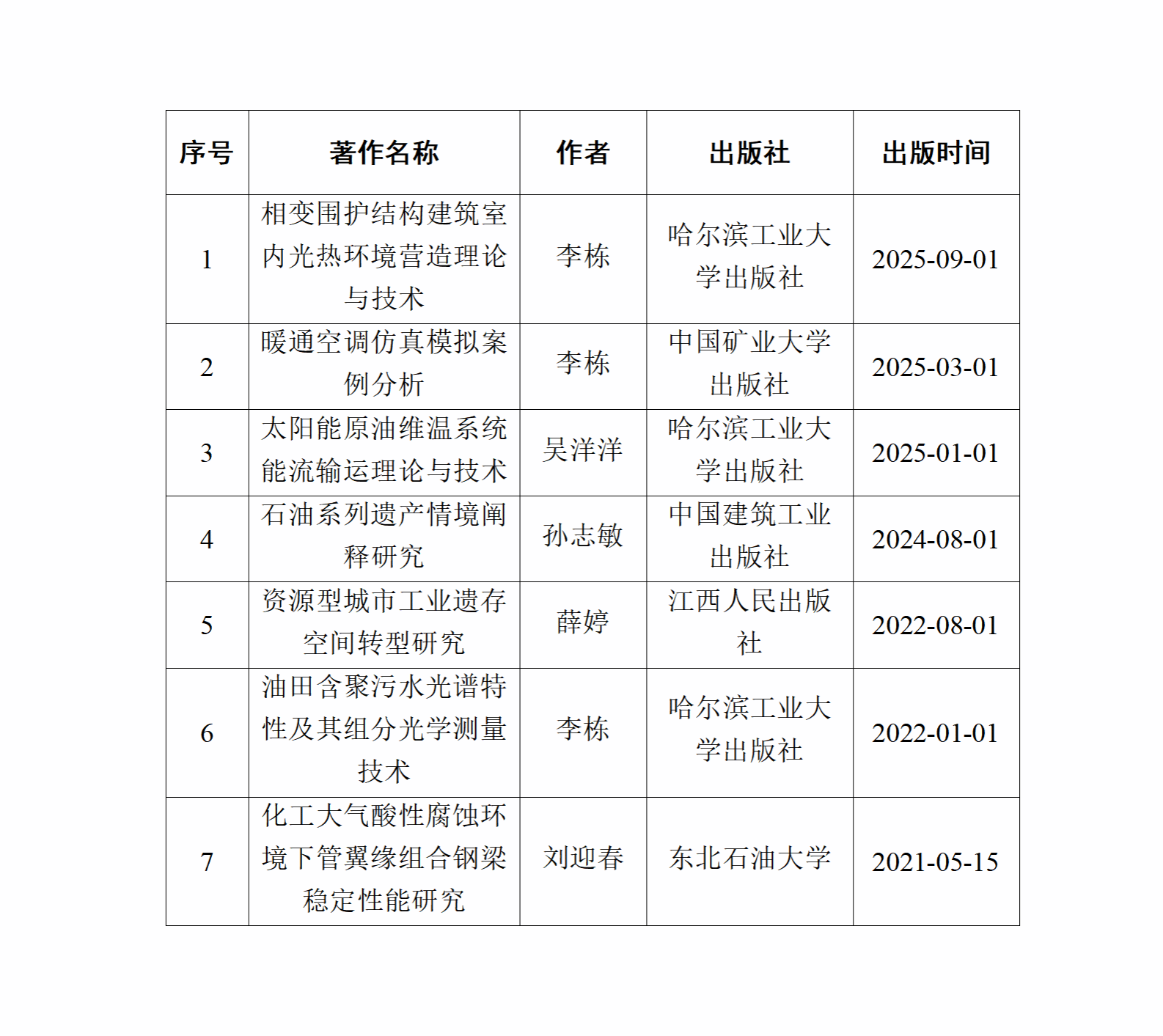 | 序号 | 著作名称 | 作者 | 出版社 | 出版时间 |
|---|---|---|---|---|
| 1 | 相变围护结构建筑室内光热环境营造理论与技术 | 李栋 | 哈尔滨工业大学出版社 | 2025-09-01 |
| 2 | 暖通空调仿真模拟案例分析 | 李栋 | 中国矿业大学出版社 | 2025-03-01 |
| 3 | 太阳能原油维温系统能流输运理论与技术 | 吴洋洋 | 哈尔滨工业大学出版社 | 2025-01-01 |
| 4 | 石油系列遗产情境阐释研究 | 孙志敏 | 中国建筑工业出版社 | 2024-08-01 |
| 5 | 资源型城市工业遗存空间转型研究 | 薛婷 | 江西人民出版社 | 2022-08-01 |
| 6 | 油田含聚污水光谱特性及其组分光学测量技术 | 李栋 | 哈尔滨工业大学出版社 | 2022-01-01 |
| 7 | 化工大气酸性腐蚀环境下管翼缘组合钢梁稳定性能研究 | 刘迎春 | 东北石油大学 | 2021-05-15 |